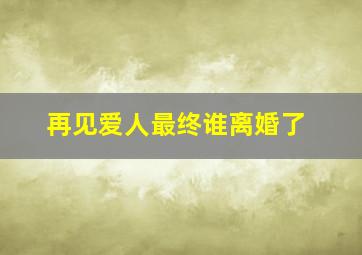 再见爱人最终谁离婚了